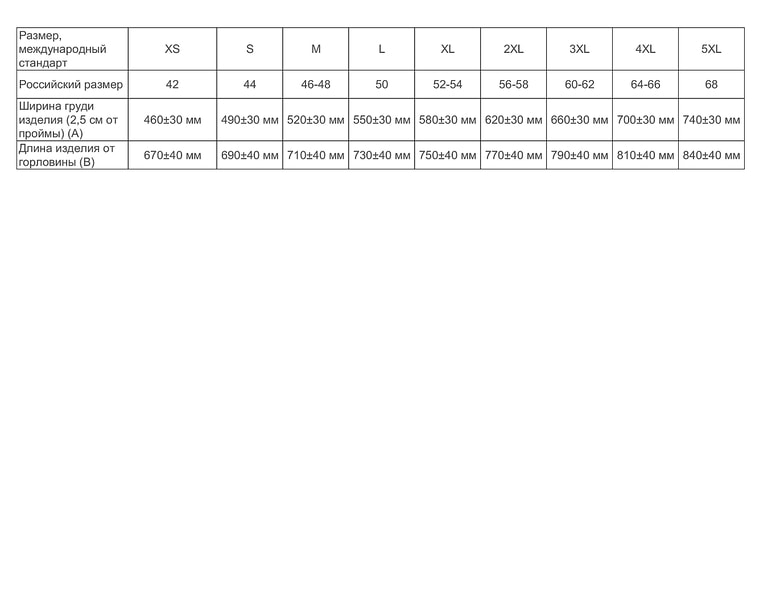 | Размер, международный стандарт | XS | S | M | L | XL | 2XL | 3XL | 4XL | 5XL |
|---|---|---|---|---|---|---|---|---|---|
| Российский размер | 42 | 44 | 46-48 | 50 | 52-54 | 56-58 | 60-62 | 64-66 | 68 |
| Ширина груди изделия (2,5 см от проймы) (А) | 460±30 мм | 490±30 мм | 520±30 мм | 550±30 мм | 580±30 мм | 620±30 мм | 660±30 мм | 700±30 мм | 740±30 мм |
| Длина изделия от горловины (В) | 670±40 мм | 690±40 мм | 710±40 мм | 730±40 мм | 750±40 мм | 770±40 мм | 790±40 мм | 810±40 мм | 840±40 мм |